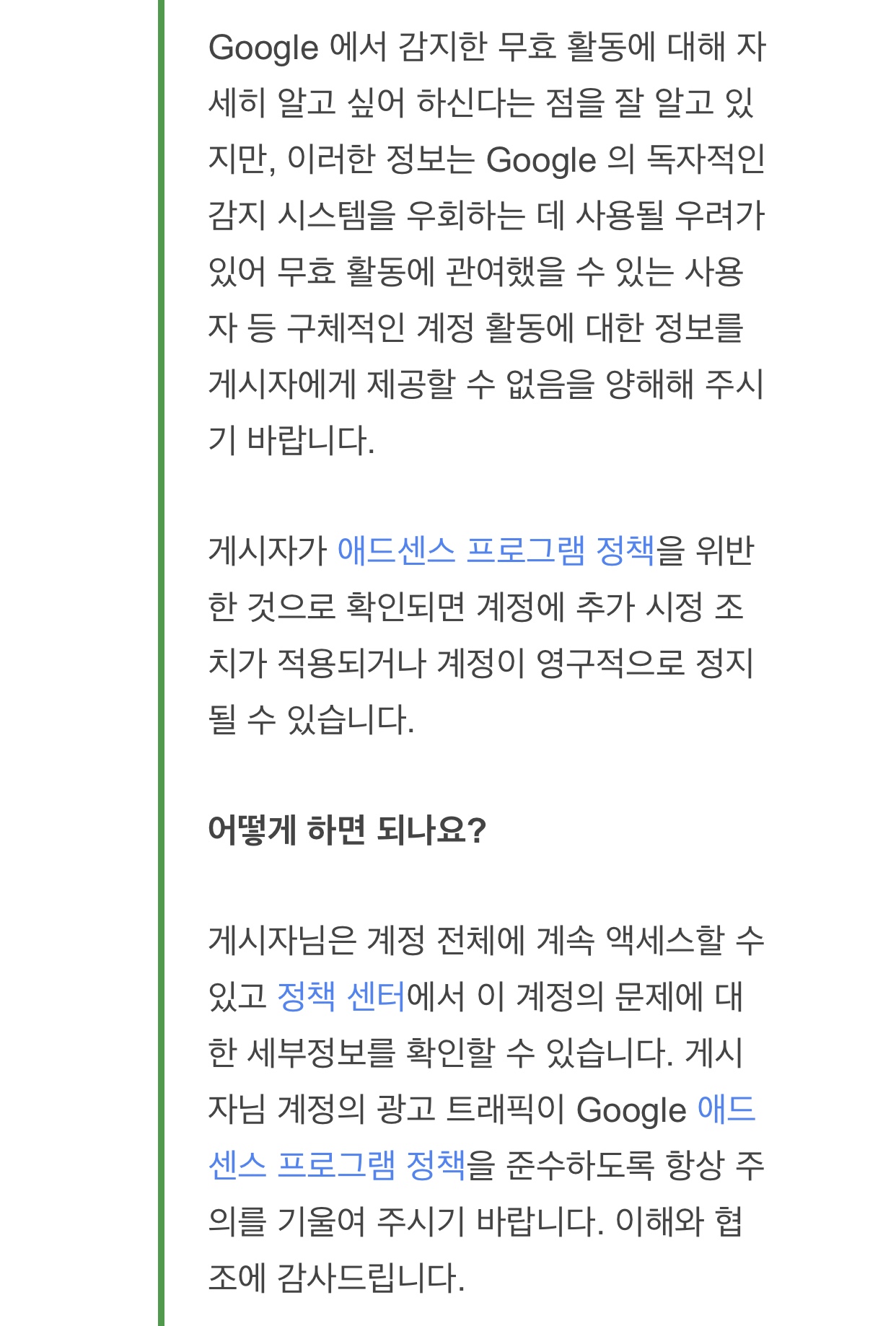 Google 에서 감지한 무효 활동에 대해 자세히 알고 싶어 하신다는 점을 잘 알고 있지만, 이러한 정보는 Google 의 독자적인 감지 시스템을 우회하는 데 사용될 우려가 있어 무효 활동에 관여했을 수 있는 사용자 등 구체적인 계정 활동에 대한 정보를 게시자에게 제공할 수 없음을 양해해 주시기 바랍니다.

게시자가 애드센스 프로그램 정책을 위반한 것으로 확인되면 계정에 추가 시정 조치가 적용되거나 계정이 영구적으로 정지될 수 있습니다.

어떻게 하면 되나요?

게시자님은 계정 전체에 계속 액세스할 수 있고 정책 센터에서 이 계정의 문제에 대한 세부정보를 확인할 수 있습니다. 게시자님 계정의 광고 트래픽이 Google 애드센스 프로그램 정책을 준수하도록 항상 주의를 기울여 주시기 바랍니다. 이해와 협조에 감사드립니다.